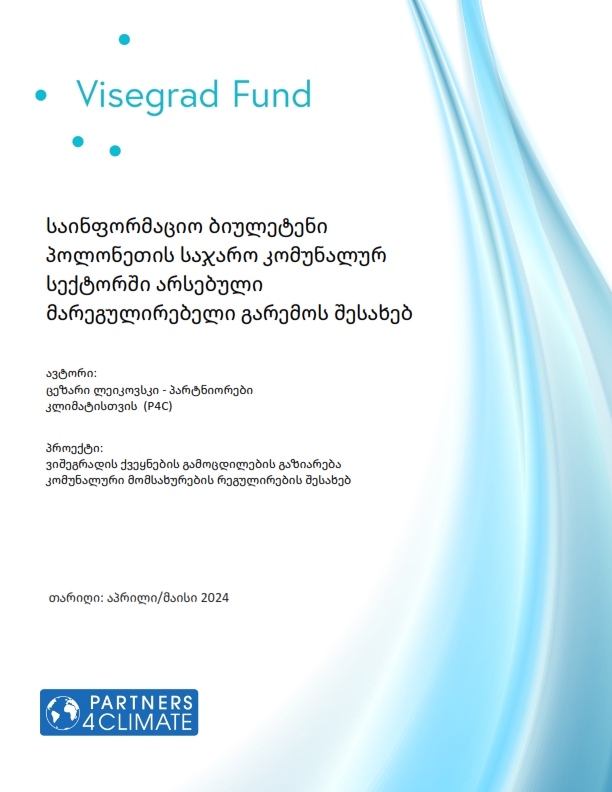 Visegrad Fund

საინფორმაციო ბიულეტენი პოლონეთის საჯარო კომუნალურ სექტორში არსებული მარეგულირებელი გარემოს შესახებ

ავტორი:
ცეზარი ლეიკოვსკი - პარტნიორები კლიმატისთვის (P4C)

პროექტი:
ვიშეგრადის ქვეყნების გამოცდილების გაზიარება კომუნალური მომსახურების რეგულირების შესახებ

თარიღი: აპრილი/მაისი 2024

PARTNERS 4CLIMATE